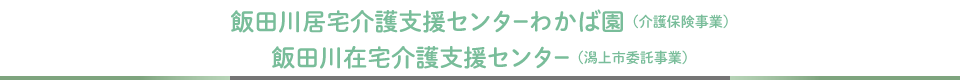 飯田川居宅介護支援センターわかば園（介護保険事業）
飯田川在宅介護支援センター（潟上市委託事業）